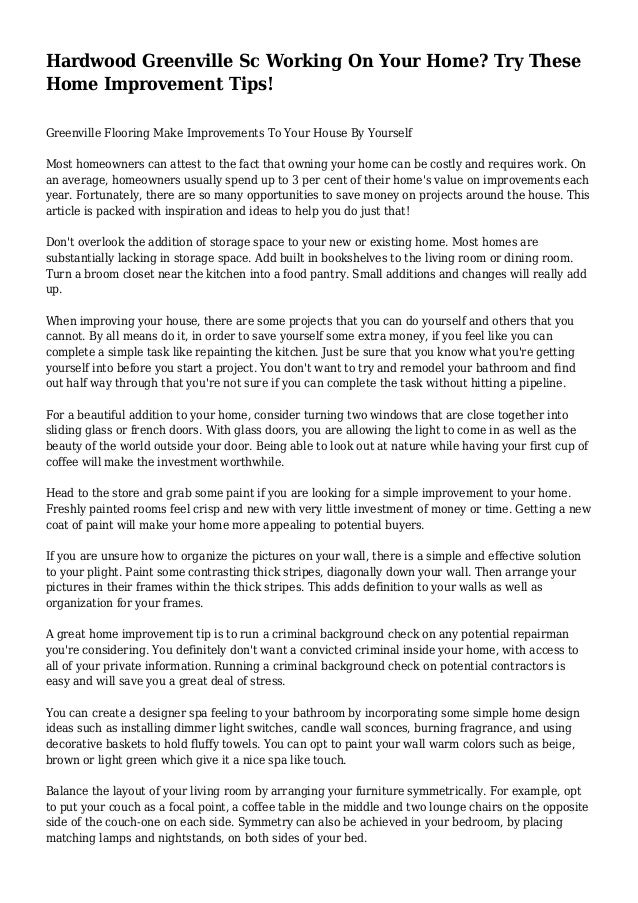 Hardwood Greenville Sc Working On Your Home? Try These Home Improvement Tips!

Greenville Flooring Make Improvements To Your House By Yourself

Most homeowners can attest to the fact that owning your home can be costly and requires work. On an average, homeowners usually spend up to 3 per cent of their home's value on improvements each year. Fortunately, there are so many opportunities to save money on projects around the house. This article is packed with inspiration and ideas to help you do just that!

Don't overlook the addition of storage space to your new or existing home. Most homes are substantially lacking in storage space. Add built in bookshelves to the living room or dining room. Turn a broom closet near the kitchen into a food pantry. Small additions and changes will really add up.

When improving your house, there are some projects that you can do yourself and others that you cannot. By all means do it, in order to save yourself some extra money, if you feel like you can complete a simple task like repainting the kitchen. Just be sure that you know what you're getting yourself into before you start a project. You don't want to try and remodel your bathroom and find out half way through that you're not sure if you can complete the task without hitting a pipeline.

For a beautiful addition to your home, consider turning two windows that are close together into sliding glass or french doors. With glass doors, you are allowing the light to come in as well as the beauty of the world outside your door. Being able to look out at nature while having your first cup of coffee will make the investment worthwhile.

Head to the store and grab some paint if you are looking for a simple improvement to your home. Freshly painted rooms feel crisp and new with very little investment of money or time. Getting a new coat of paint will make your home more appealing to potential buyers.

If you are unsure how to organize the pictures on your wall, there is a simple and effective solution to your plight. Paint some contrasting thick stripes, diagonally down your wall. Then arrange your pictures in their frames within the thick stripes. This adds definition to your walls as well as organization for your frames.

A great home improvement tip is to run a criminal background check on any potential repairman you're considering. You definitely don't want a convicted criminal inside your home, with access to all of your private information. Running a criminal background check on potential contractors is easy and will save you a great deal of stress.

You can create a designer spa feeling to your bathroom by incorporating some simple home design ideas such as installing dimmer light switches, candle wall sconces, burning fragrance, and using decorative baskets to hold fluffy towels. You can opt to paint your wall warm colors such as beige, brown or light green which give it a nice spa like touch.

Balance the layout of your living room by arranging your furniture symmetrically. For example, opt to put your couch as a focal point, a coffee table in the middle and two lounge chairs on the opposite side of the couch-one on each side. Symmetry can also be achieved in your bedroom, by placing matching lamps and nightstands, on both sides of your bed.